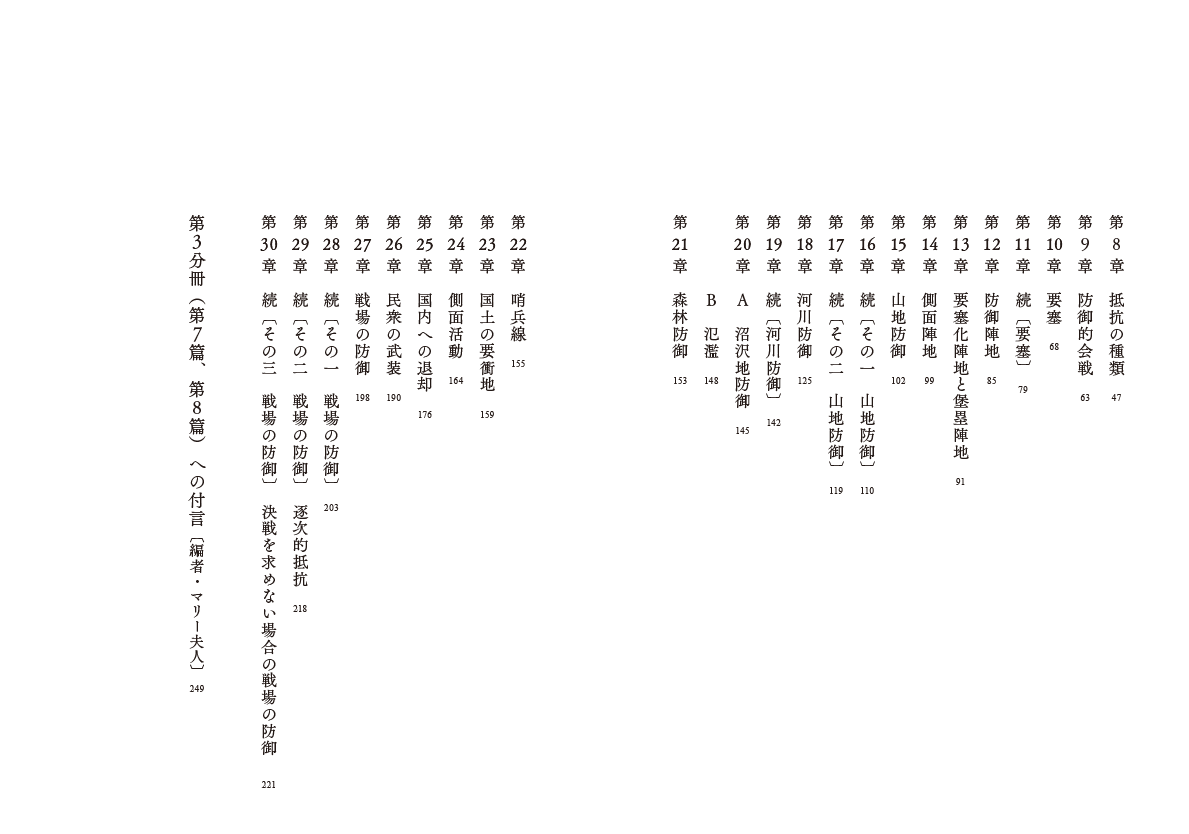 第8章　抵抗の種類　47
第9章　防御的会戦　63
第10章　要塞　68
第11章　続〔要塞〕　79
第12章　防御陣地　85
第13章　要塞化陣地と堡塁陣地　91
第14章　側面陣地　99
第15章　山地防御　102
第16章　続〔その一　山地防御〕　110
第17章　続〔その二　山地防御〕　119
第18章　河川防御　125
第19章　続〔河川防御〕　142
第20章　A　沼沢地防御　145
B　氾濫　148
第21章　森林防御　153
第22章　哨兵線　155
第23章　国土の要衝地　159
第24章　側面活動　164
第25章　国内への退却　176
第26章　民衆の武装　190
第27章　戦場の防御　198
第28章　続〔その一　戦場の防御〕　203
第29章　続〔その二　戦場の防御〕　逐次的抵抗　218
第30章　続〔その三　戦場の防御〕　決戦を求めない場合の戦場の防御　221
第3分冊（第7篇、第8篇）への付言〔編者・マリー夫人〕　249